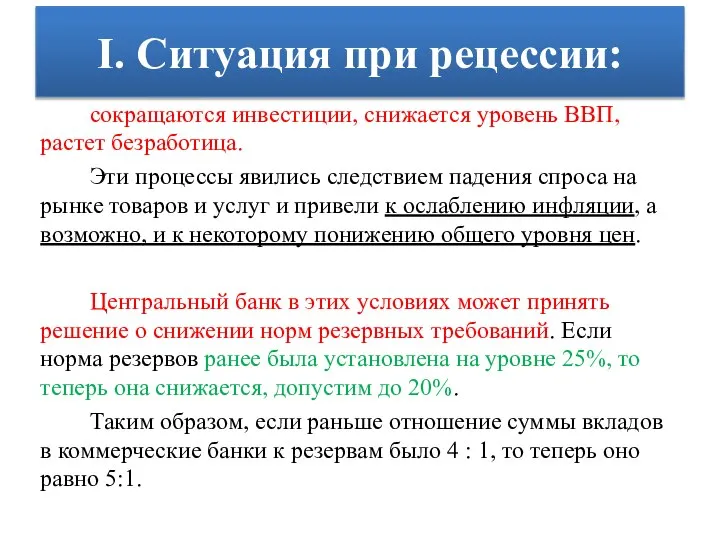 I. Ситуация при рецессии:

сокращаются инвестиции, снижается уровень ВВП, растет безработица.

Эти процессы явились следствием падения спроса на рынке товаров и услуг и привели к ослаблению инфляции, а возможно, и к некоторому понижению общего уровня цен.

Центральный банк в этих условиях может принять решение о снижении норм резервных требований. Если норма резервов ранее была установлена на уровне 25%, то теперь она снижается, допустим до 20%.

Таким образом, если раньше отношение суммы вкладов в коммерческие банки к резервам было 4 : 1, то теперь оно равно 5:1.